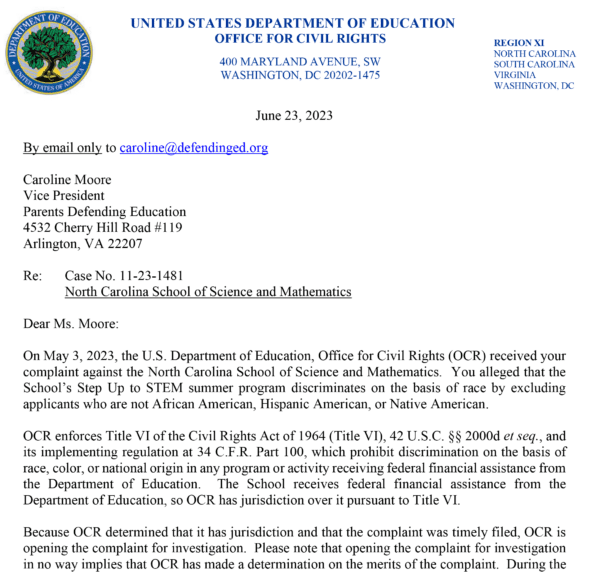 DEPARTMENT OF EDUCATION
UNITED STATES OF AMERICA

UNITED STATES DEPARTMENT OF EDUCATION
OFFICE FOR CIVIL RIGHTS

400 MARYLAND AVENUE, SW
WASHINGTON, DC 20202-1475

REGION XI
NORTH CAROLINA
SOUTH CAROLINA
VIRGINIA
WASHINGTON, DC

June 23, 2023

By email only to caroline@defendinged.org

Caroline Moore
Vice President
Parents Defending Education
4532 Cherry Hill Road #119
Arlington, VA 22207

Re: Case No. 11-23-1481
North Carolina School of Science and Mathematics

Dear Ms. Moore:

On May 3, 2023, the U.S. Department of Education, Office for Civil Rights (OCR) received your complaint against the North Carolina School of Science and Mathematics. You alleged that the School's Step Up to STEM summer program discriminates on the basis of race by excluding applicants who are not African American, Hispanic American, or Native American.

OCR enforces Title VI of the Civil Rights Act of 1964 (Title VI), 42 U.S.C. §§ 2000d et seq., and its implementing regulation at 34 C.F.R. Part 100, which prohibit discrimination on the basis of race, color, or national origin in any program or activity receiving federal financial assistance from the Department of Education. The School receives federal financial assistance from the Department of Education, so OCR has jurisdiction over it pursuant to Title VI.

Because OCR determined that it has jurisdiction and that the complaint was timely filed, OCR is opening the complaint for investigation. Please note that opening the complaint for investigation in no way implies that OCR has made a determination on the merits of the complaint. During the